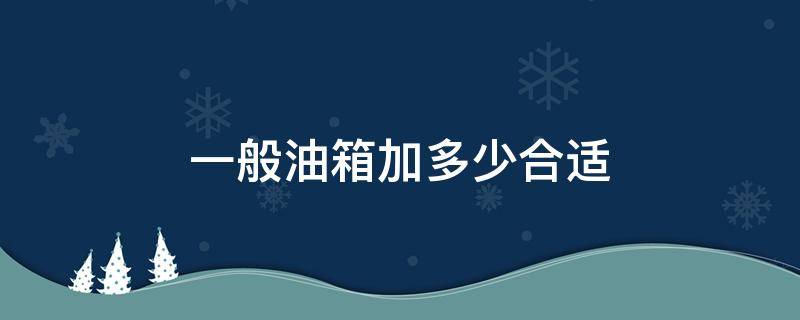 一般油箱加多少合适